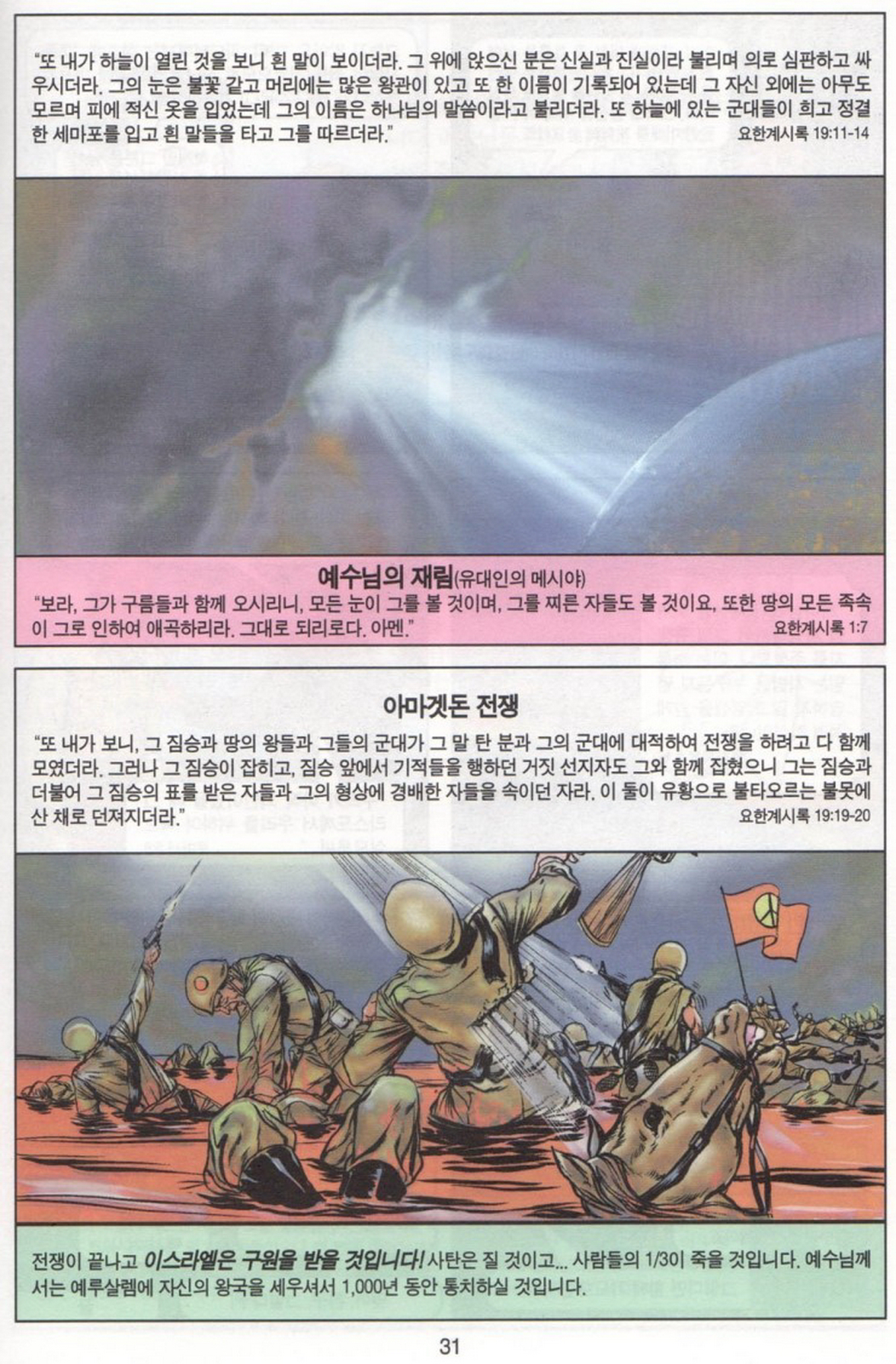 "또 내가 하늘이 열린 것을 보니 흰 말이 보이더라. 그 위에 앉으신 분은 신실과 진실이라 불리며 의로 심판하고 싸우시더라. 그의 눈은 불꽃 같고 머리에는 많은 왕관이 있고 또 한 이름이 기록되어 있는데 그 자신 외에는 아무도 모르며 피에 적신 옷을 입었는데 그의 이름은 하나님의 말씀이라고 불리더라. 또 하늘에 있는 군대들이 희고 정결한 세마포를 입고 흰 말들을 타고 그를 따르더라."
요한계시록 19:11-14

예수님의 재림(유대인의 메시야)

"보라, 그가 구름들과 함께 오시리니, 모든 눈이 그를 볼 것이며, 그를 찌른 자들도 볼 것이요, 또한 땅의 모든 족속이 그로 인하여 애곡하리라. 그대로 되리로다. 아멘."
요한계시록 1:7

아마겟돈 전쟁

"또 내가 보니, 그 짐승과 땅의 왕들과 그들의 군대가 그 말 탄 분과 그의 군대에 대적하여 전쟁을 하려고 다 함께 모였더라. 그러나 그 짐승이 잡히고, 짐승 앞에서 기적들을 행하던 거짓 선지자도 그와 함께 잡혔으니 그는 짐승과 더불어 그 짐승의 표를 받은 자들과 그의 형상에 경배한 자들을 속이던 자라. 이 둘이 유황으로 불타오르는 불못에 산 채로 던져지더라."
요한계시록 19:19-20

전쟁이 끝나고 이스라엘은 구원을 받을 것입니다! 사탄은 질 것이고... 사람들의 1/3이 죽을 것입니다. 예수님께서는 예루살렘에 자신의 왕국을 세우셔서 1,000년 동안 통치하실 것입니다.

31